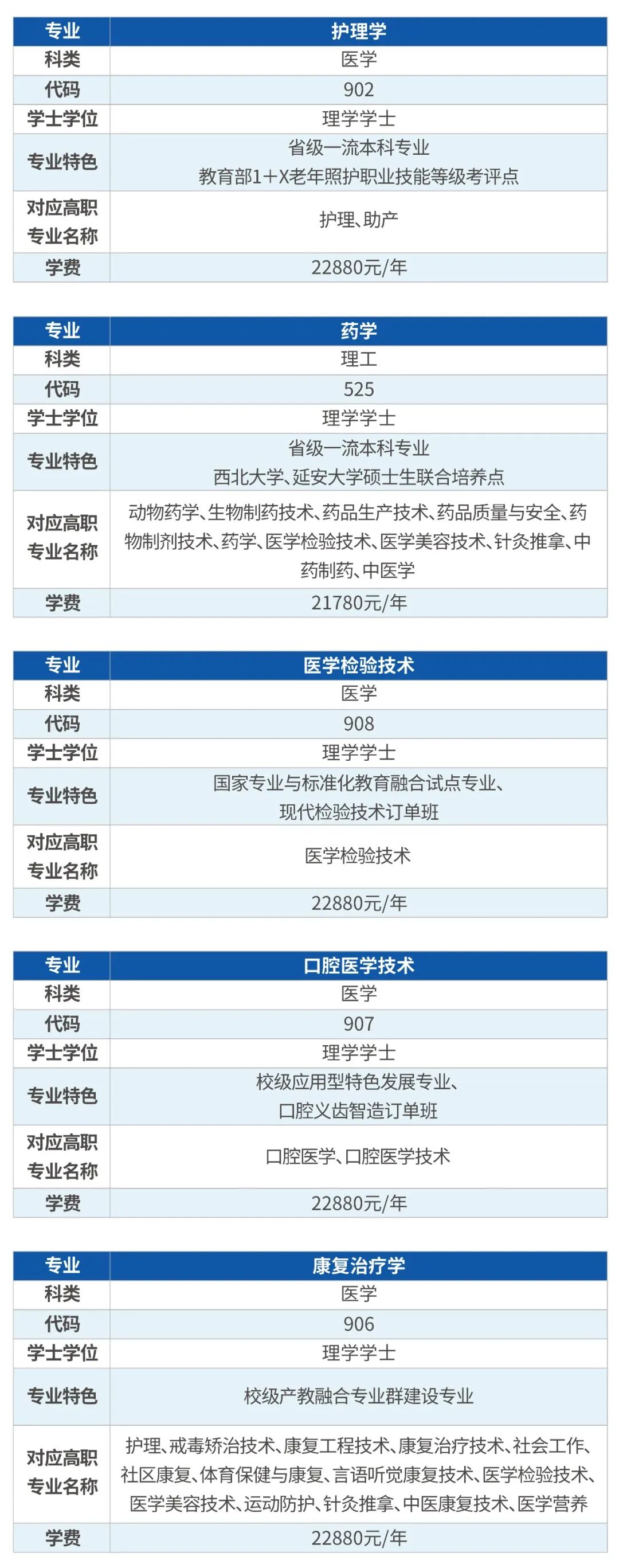 | 专业 | 护理学 |
|---|---|
| 科类 | 医学 |
| 代码 | 902 |
| 学士学位 | 理学学士 |
| 专业特色 | 省级一流本科专业 教育部1+X老年照护职业技能等级考评点 |
| 对应高职专业名称 | 护理、助产 |
| 学费 | 22880元/年 |

| 专业 | 药学 |
|---|---|
| 科类 | 理工 |
| 代码 | 525 |
| 学士学位 | 理学学士 |
| 专业特色 | 省级一流本科专业 西北大学、延安大学硕士生联合培养点 |
| 对应高职专业名称 | 动物药学、生物制药技术、药品生产技术、药品质量与安全、药物制剂技术、药学、医学检验技术、医学美容技术、针灸推拿、中药制药、中医学 |
| 学费 | 21780元/年 |

| 专业 | 医学检验技术 |
|---|---|
| 科类 | 医学 |
| 代码 | 908 |
| 学士学位 | 理学学士 |
| 专业特色 | 国家专业与标准化教育融合试点专业、现代检验技术订单班 |
| 对应高职专业名称 | 医学检验技术 |
| 学费 | 22880元/年 |

| 专业 | 口腔医学技术 |
|---|---|
| 科类 | 医学 |
| 代码 | 907 |
| 学士学位 | 理学学士 |
| 专业特色 | 校级应用型特色发展专业、口腔义齿智造订单班 |
| 对应高职专业名称 | 口腔医学、口腔医学技术 |
| 学费 | 22880元/年 |

| 专业 | 康复治疗学 |
|---|---|
| 科类 | 医学 |
| 代码 | 906 |
| 学士学位 | 理学学士 |
| 专业特色 | 校级产教融合专业群建设专业 |
| 对应高职专业名称 | 护理、戒毒矫治技术、康复工程技术、康复治疗技术、社会工作、社区康复、体育保健与康复、言语听觉康复技术、医学检验技术、医学美容技术、运动防护、针灸推拿、中医康复技术、医学营养 |
| 学费 | 22880元/年 |